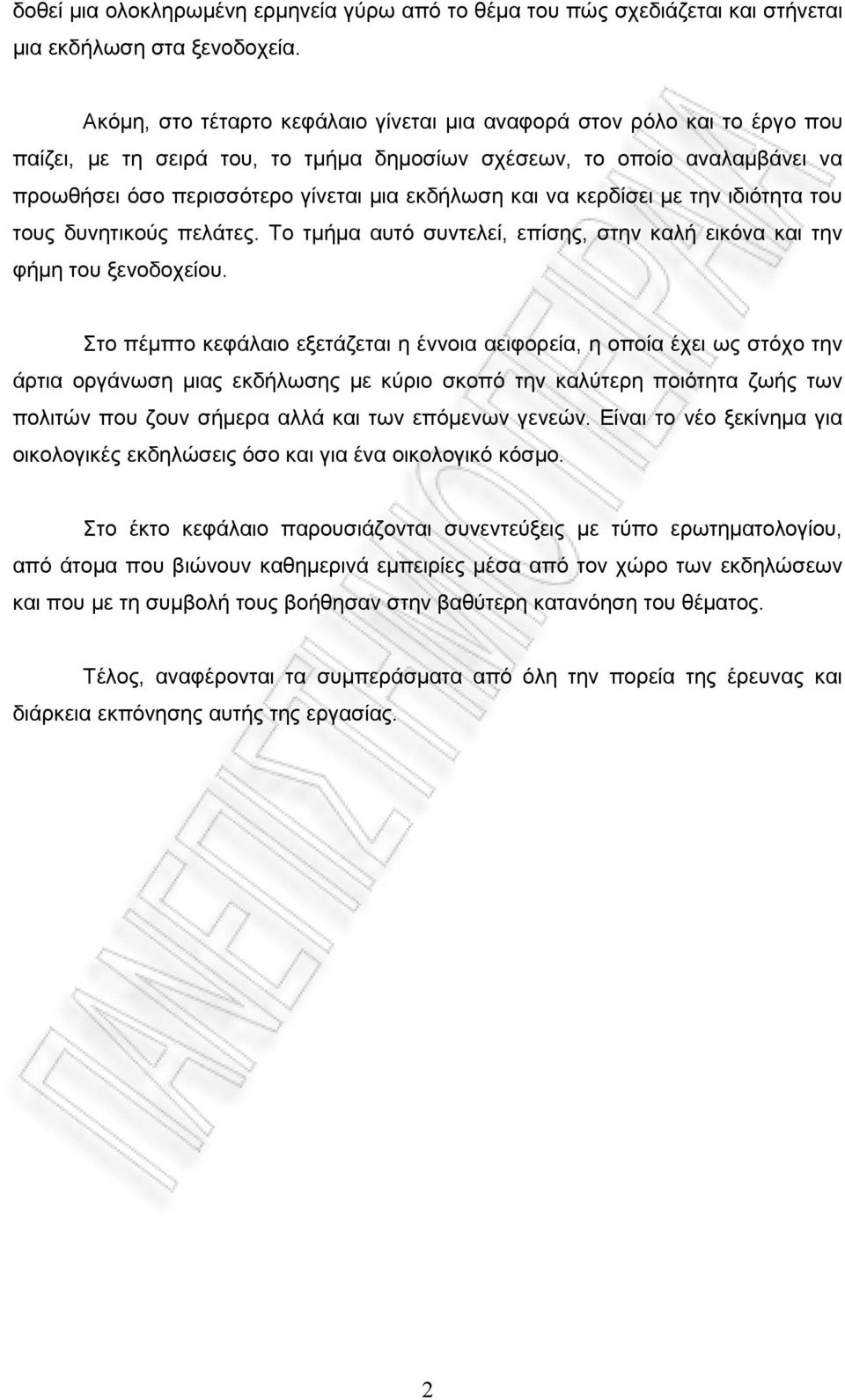 δοθεί μια ολοκληρωμένη ερμηνεία γύρω από το θέμα του πώς σχεδιάζεται και στήνεται μια εκδήλωση στα ξενοδοχεία.

Ακόμη, στο τέταρτο κεφάλαιο γίνεται μια αναφορά στον ρόλο και το έργο που παίζει, με τη σειρά του, το τμήμα δημοσίων σχέσεων, το οποίο αναλαμβάνει να προωθήσει όσο περισσότερο γίνεται μια εκδήλωση και να κερδίσει με την ιδιότητα του τους δυνητικούς πελάτες. Το τμήμα αυτό συντελεί, επίσης, στην καλή εικόνα και την φήμη του ξενοδοχείου.

Στο πέμπτο κεφάλαιο εξετάζεται η έννοια αειφορεία, η οποία έχει ως στόχο την άρτια οργάνωση μιας εκδήλωσης με κύριο σκοπό την καλύτερη ποιότητα ζωής των πολιτών που ζουν σήμερα αλλά και των επόμενων γενεών. Είναι το νέο ξεκίνημα για οικολογικές εκδηλώσεις όσο και για ένα οικολογικό κόσμο.

Στο έκτο κεφάλαιο παρουσιάζονται συνεντεύξεις με τύπο ερωτηματολογίου, από άτομα που βιώνουν καθημερινά εμπειρίες μέσα από τον χώρο των εκδηλώσεων και που με τη συμβολή τους βοήθησαν στην βαθύτερη κατανόηση του θέματος.

Τέλος, αναφέρονται τα συμπεράσματα από όλη την πορεία της έρευνας και διάρκεια εκπόνησης αυτής της εργασίας.

ΠΑΝΕΠΙΣΤΗΜΙΟ ΠΕΙΡΑΙΑ

2